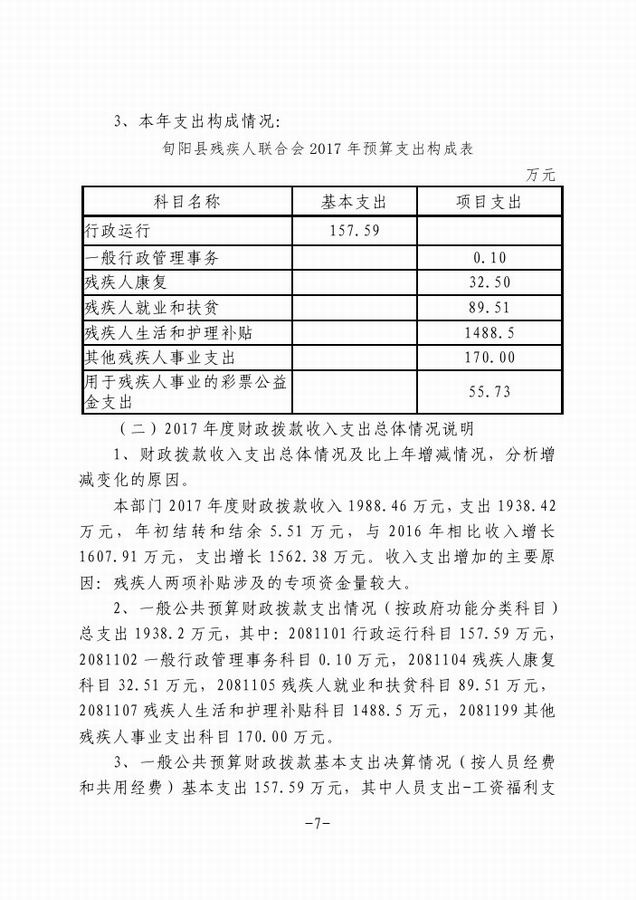 3、本年支出构成情况：

旬阳县残疾人联合会 2017 年预算支出构成表

万元

| 科目名称 | 基本支出 | 项目支出 |
|---|---|---|
| 行政运行 | 157.59 | |
| 一般行政管理事务 | | 0.10 |
| 残疾人康复 | | 32.50 |
| 残疾人就业和扶贫 | | 89.51 |
| 残疾人生活和护理补贴 | | 1488.5 |
| 其他残疾人事业支出 | | 170.00 |
| 用于残疾人事业的彩票公益金支出 | | 55.73 |

（二）2017 年度财政拨款收入支出总体情况说明

1、财政拨款收入支出总体情况及比上年增减情况，分析增减变化的原因。

本部门 2017 年度财政拨款收入 1988.46 万元，支出 1938.42 万元，年初结转和结余 5.51 万元，与 2016 年相比收入增长 1607.91 万元，支出增长 1562.38 万元。收入支出增加的主要原因：残疾人两项补贴涉及的专项资金量较大。

2、一般公共预算财政拨款支出情况（按政府功能分类科目）总支出 1938.2 万元，其中：2081101 行政运行科目 157.59 万元，2081102 一般行政管理事务科目 0.10 万元，2081104 残疾人康复科目 32.51 万元，2081105 残疾人就业和扶贫科目 89.51 万元，2081107 残疾人生活和护理补贴科目 1488.5 万元，2081199 其他残疾人事业支出科目 170.00 万元。

3、一般公共预算财政拨款基本支出决算情况（按人员经费和共用经费）基本支出 157.59 万元，其中人员支出-工资福利支

-7-